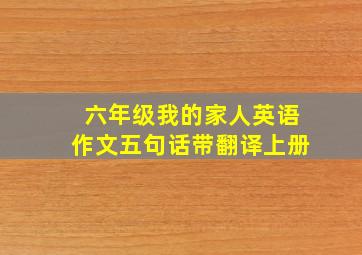 六年级我的家人英语作文五句话带翻译上册